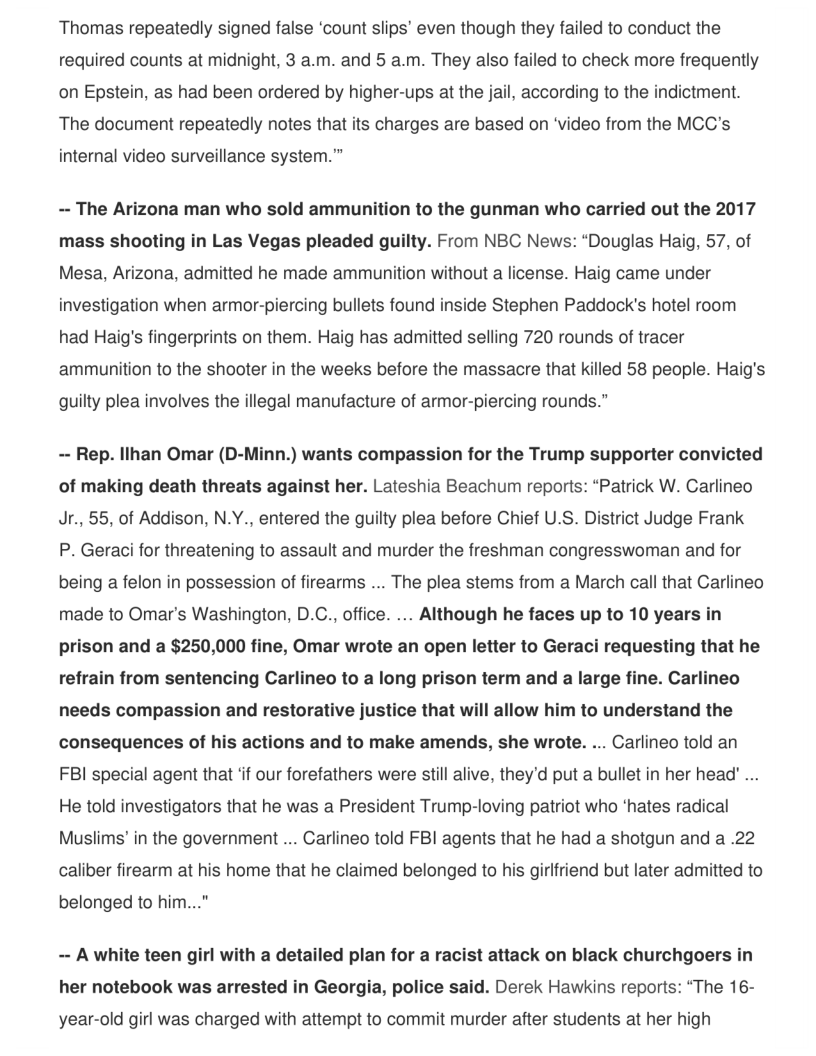 Thomas repeatedly signed false 'count slips' even though they failed to conduct the required counts at midnight, 3 a.m. and 5 a.m. They also failed to check more frequently on Epstein, as had been ordered by higher-ups at the jail, according to the indictment. The document repeatedly notes that its charges are based on 'video from the MCC's internal video surveillance system.'"

-- The Arizona man who sold ammunition to the gunman who carried out the 2017 mass shooting in Las Vegas pleaded guilty. From NBC News: "Douglas Haig, 57, of Mesa, Arizona, admitted he made ammunition without a license. Haig came under investigation when armor-piercing bullets found inside Stephen Paddock's hotel room had Haig's fingerprints on them. Haig has admitted selling 720 rounds of tracer ammunition to the shooter in the weeks before the massacre that killed 58 people. Haig's guilty plea involves the illegal manufacture of armor-piercing rounds."

-- Rep. Ilhan Omar (D-Minn.) wants compassion for the Trump supporter convicted of making death threats against her. Lateshia Beachum reports: "Patrick W. Carlineo Jr., 55, of Addison, N.Y., entered the guilty plea before Chief U.S. District Judge Frank P. Geraci for threatening to assault and murder the freshman congresswoman and for being a felon in possession of firearms ... The plea stems from a March call that Carlineo made to Omar's Washington, D.C., office. … Although he faces up to 10 years in prison and a $250,000 fine, Omar wrote an open letter to Geraci requesting that he refrain from sentencing Carlineo to a long prison term and a large fine. Carlineo needs compassion and restorative justice that will allow him to understand the consequences of his actions and to make amends, she wrote. ... Carlineo told an FBI special agent that 'if our forefathers were still alive, they'd put a bullet in her head' ... He told investigators that he was a President Trump-loving patriot who 'hates radical Muslims' in the government ... Carlineo told FBI agents that he had a shotgun and a .22 caliber firearm at his home that he claimed belonged to his girlfriend but later admitted to belonged to him..."

-- A white teen girl with a detailed plan for a racist attack on black churchgoers in her notebook was arrested in Georgia, police said. Derek Hawkins reports: "The 16-year-old girl was charged with attempt to commit murder after students at her high